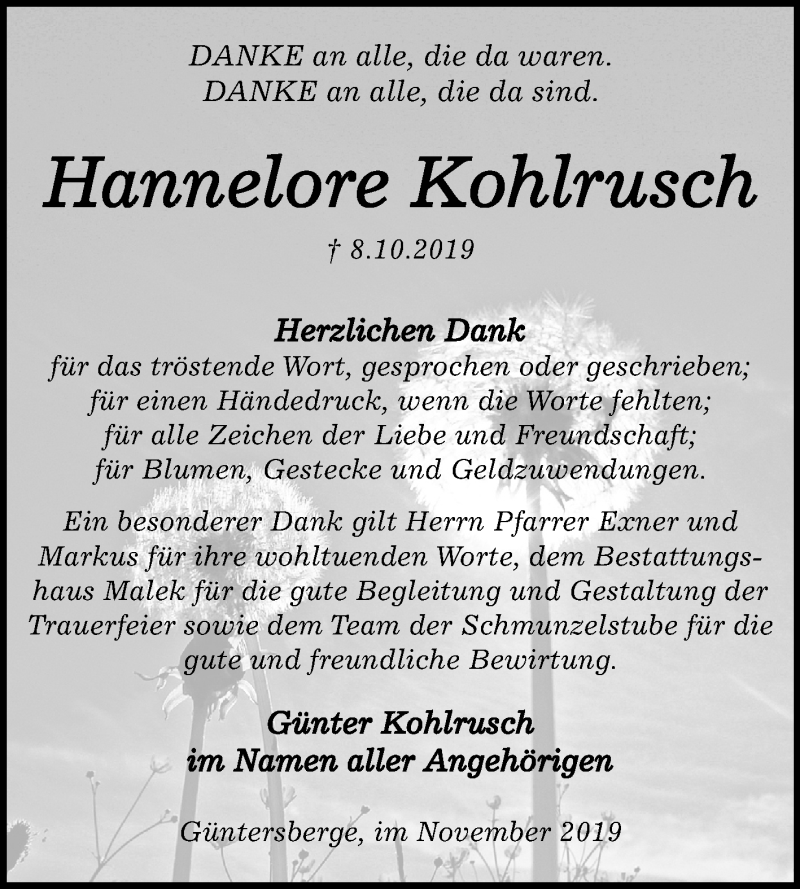 DANKE an alle, die da waren.
DANKE an alle, die da sind.

Hannelore Kohlrusch

† 8.10.2019

Herzlichen Dank
für das tröstende Wort, gesprochen oder geschrieben;
für einen Händedruck, wenn die Worte fehlten;
für alle Zeichen der Liebe und Freundschaft;
für Blumen, Gestecke und Geldzuwendungen.

Ein besonderer Dank gilt Herrn Pfarrer Exner und Markus für ihre wohltuenden Worte, dem Bestattungshaus Malek für die gute Begleitung und Gestaltung der Trauerfeier sowie dem Team der Schmunzelstube für die gute und freundliche Bewirtung.

Günter Kohlrusch
im Namen aller Angehörigen

Güntersberge, im November 2019